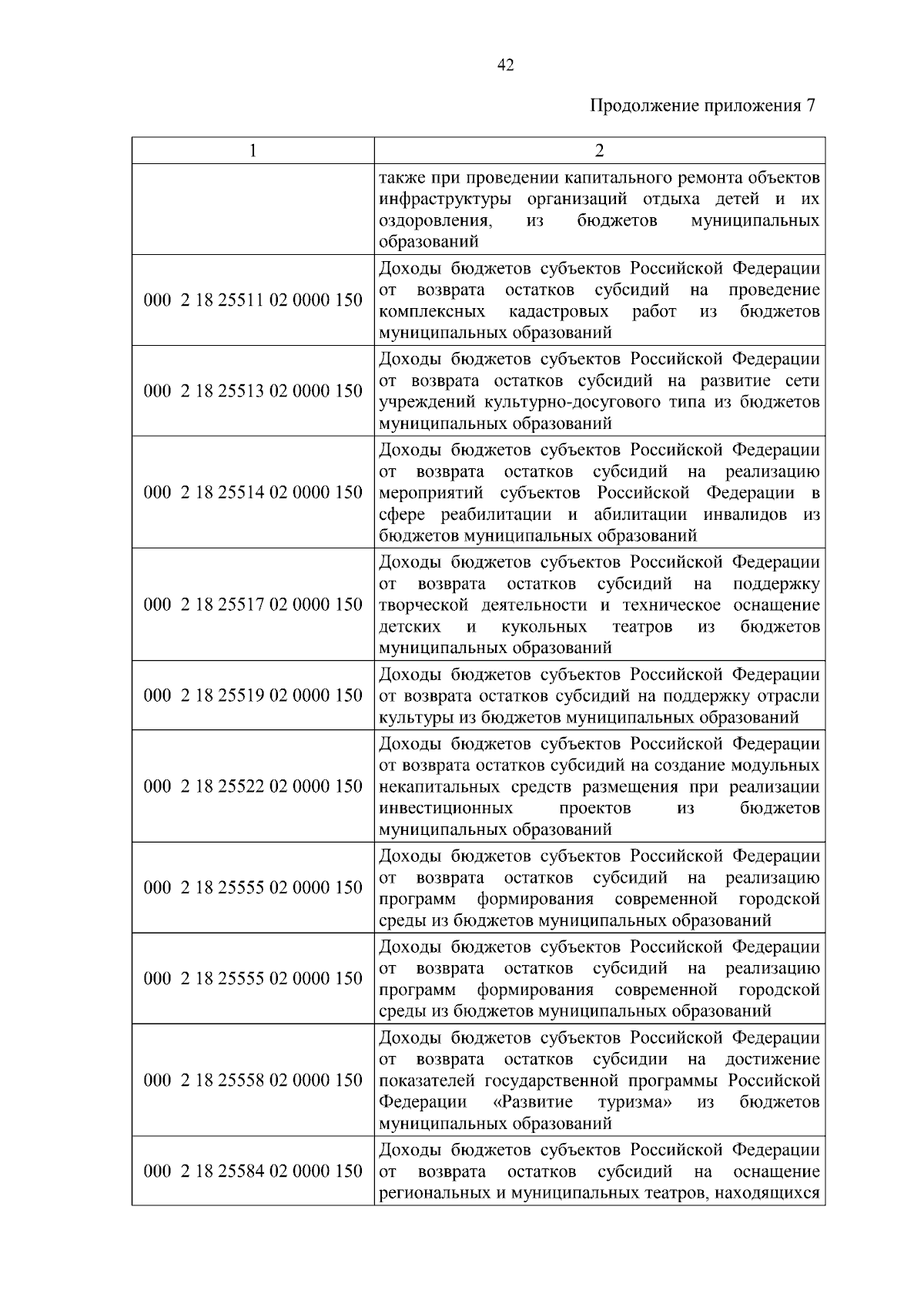 42

Продолжение приложения 7

| 1 | 2 |
|---|---|
| | также при проведении капитального ремонта объектов инфраструктуры организаций отдыха детей и их оздоровления, из бюджетов муниципальных образований |
| 000 2 18 25511 02 0000 150 | Доходы бюджетов субъектов Российской Федерации от возврата остатков субсидий на проведение комплексных кадастровых работ из бюджетов муниципальных образований |
| 000 2 18 25513 02 0000 150 | Доходы бюджетов субъектов Российской Федерации от возврата остатков субсидий на развитие сети учреждений культурно-досугового типа из бюджетов муниципальных образований |
| 000 2 18 25514 02 0000 150 | Доходы бюджетов субъектов Российской Федерации от возврата остатков субсидий на реализацию мероприятий субъектов Российской Федерации в сфере реабилитации и абилитации инвалидов из бюджетов муниципальных образований |
| 000 2 18 25517 02 0000 150 | Доходы бюджетов субъектов Российской Федерации от возврата остатков субсидий на поддержку творческой деятельности и техническое оснащение детских и кукольных театров из бюджетов муниципальных образований |
| 000 2 18 25519 02 0000 150 | Доходы бюджетов субъектов Российской Федерации от возврата остатков субсидий на поддержку отрасли культуры из бюджетов муниципальных образований |
| 000 2 18 25522 02 0000 150 | Доходы бюджетов субъектов Российской Федерации от возврата остатков субсидий на создание модульных некапитальных средств размещения при реализации инвестиционных проектов из бюджетов муниципальных образований |
| 000 2 18 25555 02 0000 150 | Доходы бюджетов субъектов Российской Федерации от возврата остатков субсидий на реализацию программ формирования современной городской среды из бюджетов муниципальных образований |
| 000 2 18 25555 02 0000 150 | Доходы бюджетов субъектов Российской Федерации от возврата остатков субсидий на реализацию программ формирования современной городской среды из бюджетов муниципальных образований |
| 000 2 18 25558 02 0000 150 | Доходы бюджетов субъектов Российской Федерации от возврата остатков субсидии на достижение показателей государственной программы Российской Федерации «Развитие туризма» из бюджетов муниципальных образований |
| 000 2 18 25584 02 0000 150 | Доходы бюджетов субъектов Российской Федерации от возврата остатков субсидий на оснащение региональных и муниципальных театров, находящихся |